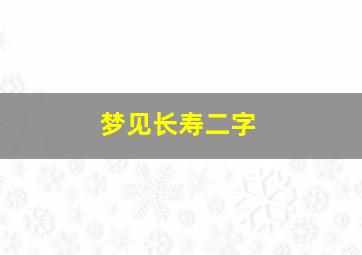 梦见长寿二字